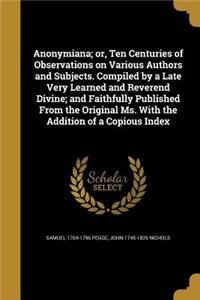 Anonymiana; or, Ten Centuries of Observations on Various Authors and Subjects. Compiled by a Late Very Learned and Reverend Divine; and Faithfully Published From the Original Ms. With the Addition of a Copious Index

Scholar
SELECT

SAMUEL 1704-1796 PEGGE, JOHN 1745-1826 NICHOLS